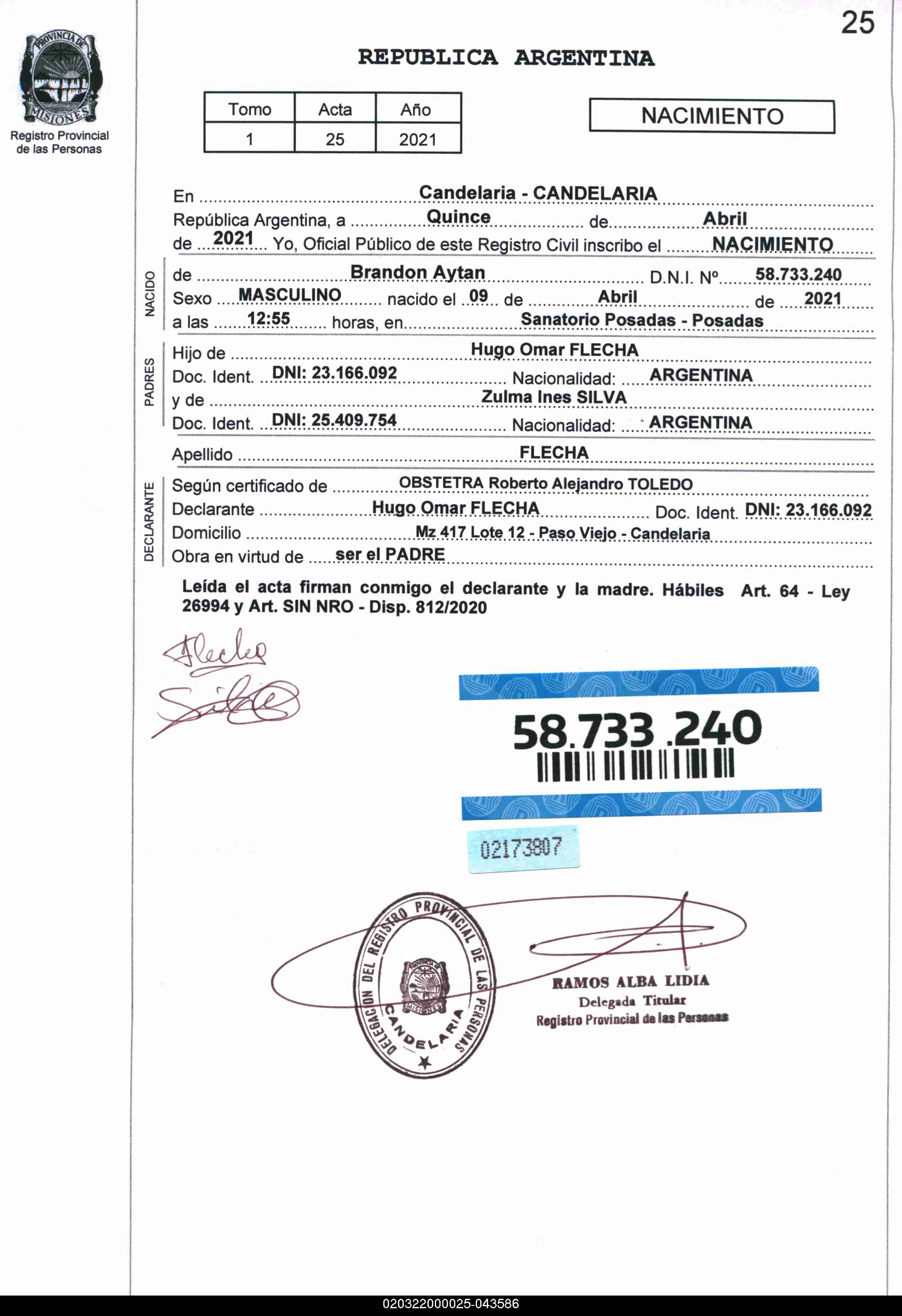 25

PROVINCIA DE MISIONES
Registro Provincial de las Personas

REPUBLICA ARGENTINA

| Tomo | Acta | Año |
|---|---|---|
| 1 | 25 | 2021 |

NACIMIENTO

En Candelaria - CANDELARIA
República Argentina, a Quince de Abril
de 2021 Yo, Oficial Público de este Registro Civil inscribo el NACIMIENTO

NACIDO
de Brandon Aytan D.N.I. Nº 58.733.240
Sexo MASCULINO nacido el 09 de Abril de 2021
a las 12:55 horas, en Sanatorio Posadas - Posadas

PADRES
Hijo de Hugo Omar FLECHA
Doc. Ident. DNI: 23.166.092 Nacionalidad: ARGENTINA
y de Zulma Ines SILVA
Doc. Ident. DNI: 25.409.754 Nacionalidad: ARGENTINA

Apellido FLECHA

DECLARANTE
Según certificado de OBSTETRA Roberto Alejandro TOLEDO
Declarante Hugo Omar FLECHA Doc. Ident. DNI: 23.166.092
Domicilio Mz 417 Lote 12 - Paso Viejo - Candelaria
Obra en virtud de ser el PADRE

Leída el acta firman conmigo el declarante y la madre. Hábiles Art. 64 - Ley 26994 y Art. SIN NRO - Disp. 812/2020

Flecha
Silva

58.733.240

02173807

DELEGACION DEL REGISTRO PROVINCIAL DE LAS PERSONAS
PROVINCIA DE MISIONES
CANDELARIA

RAMOS ALBA LIDIA
Delegada Titular
Registro Provincial de las Personas

020322000025-043586